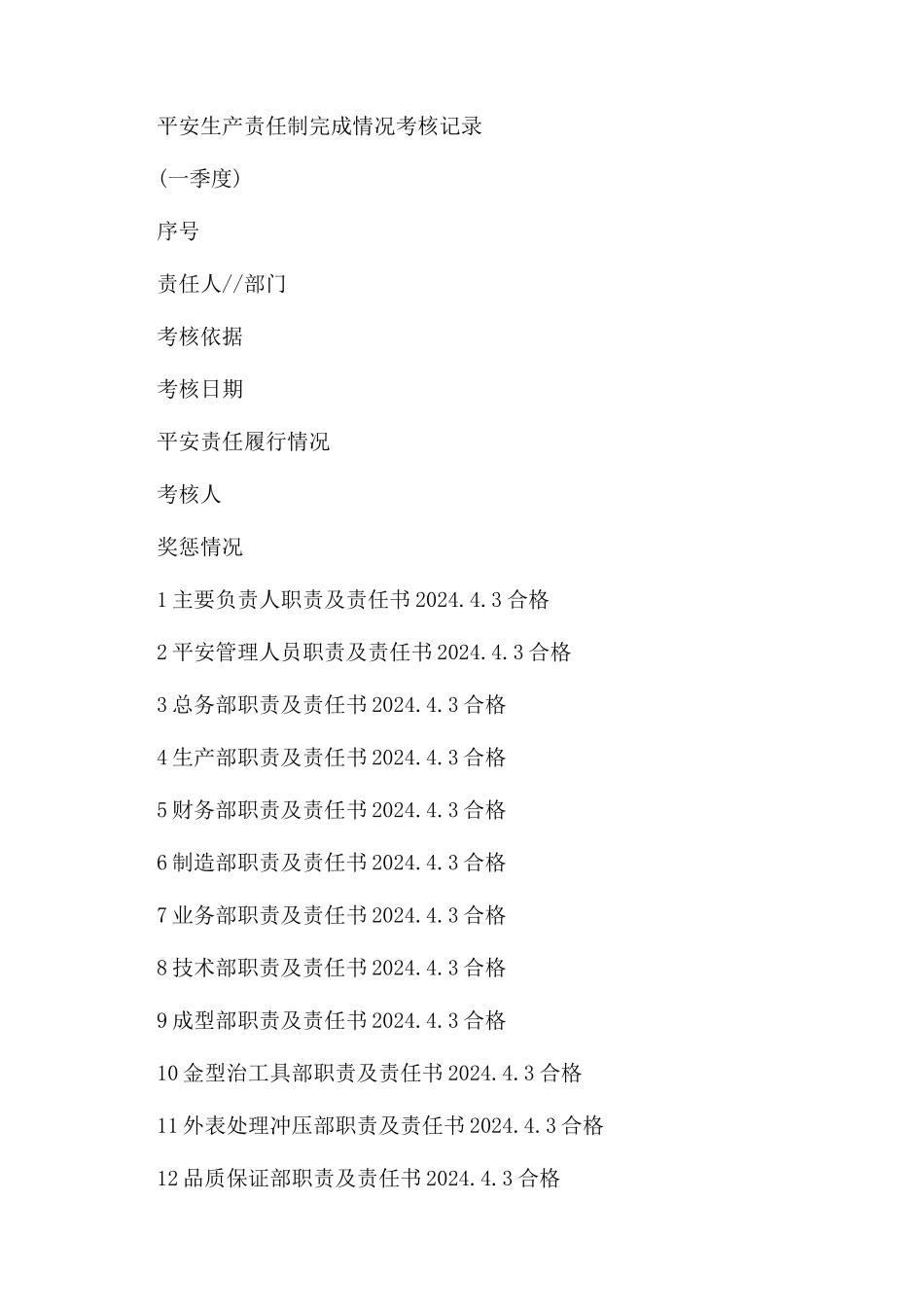 平安生产责任制完成情况考核记录

(一季度)

序号

责任人//部门

考核依据

考核日期

平安责任履行情况

考核人

奖惩情况

1 主要负责人职责及责任书 2024.4.3 合格

2 平安管理人员职责及责任书 2024.4.3 合格

3 总务部职责及责任书 2024.4.3 合格

4 生产部职责及责任书 2024.4.3 合格

5 财务部职责及责任书 2024.4.3 合格

6 制造部职责及责任书 2024.4.3 合格

7 业务部职责及责任书 2024.4.3 合格

8 技术部职责及责任书 2024.4.3 合格

9 成型部职责及责任书 2024.4.3 合格

10 金型治工具部职责及责任书 2024.4.3 合格

11 外表处理冲压部职责及责任书 2024.4.3 合格

12 品质保证部职责及责任书 2024.4.3 合格